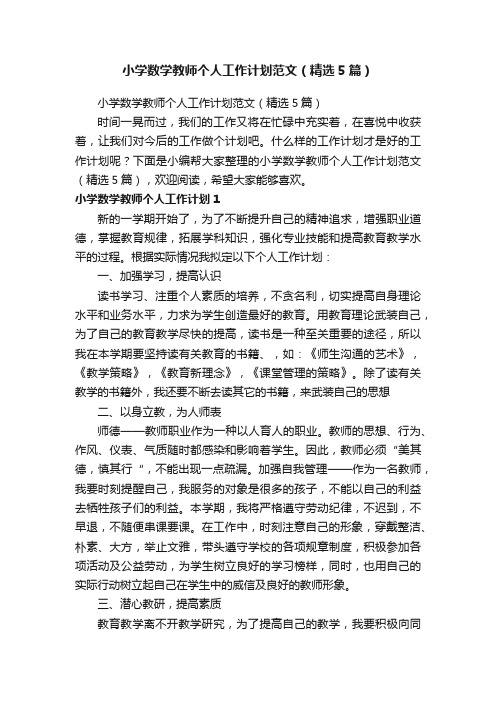 小学数学教师个人工作计划范文（精选5篇）

小学数学教师个人工作计划范文（精选5篇）

时间一晃而过，我们的工作又将在忙碌中充实着，在喜悦中收获着，让我们对今后的工作做个计划吧。什么样的工作计划才是好的工作计划呢？下面是小编帮大家整理的小学数学教师个人工作计划范文（精选5篇），欢迎阅读，希望大家能够喜欢。

小学数学教师个人工作计划1

新的一学期开始了，为了不断提升自己的精神追求，增强职业道德，掌握教育规律，拓展学科知识，强化专业技能和提高教育教学水平的过程。根据实际情况我拟定以下个人工作计划：

一、加强学习，提高认识

读书学习、注重个人素质的培养，不贪名利，切实提高自身理论水平和业务水平，力求为学生创造最好的教育。用教育理论武装自己，为了自己的教育教学尽快的提高，读书是一种至关重要的途径，所以我在本学期要坚持读有关教育的书籍、，如：《师生沟通的艺术》，《教学策略》，《教育新理念》，《课堂管理的策略》。除了读有关教学的书籍外，我还要不断去读其它的书籍，来武装自己的思想

二、以身立教，为人师表

师德——教师职业作为一种以人育人的职业。教师的思想、行为、作风、仪表、气质随时都感染和影响着学生。因此，教师必须“美其德，慎其行”，不能出现一点疏漏。加强自我管理——作为一名教师，我要时刻提醒自己，我服务的对象是很多的孩子，不能以自己的利益去牺牲孩子们的利益。本学期，我将严格遵守劳动纪律，不迟到，不早退，不随便串课要课。在工作中，时刻注意自己的形象，穿戴整洁、朴素、大方，举止文雅，带头遵守学校的各项规章制度，积极参加各项活动及公益劳动，为学生树立良好的学习榜样，同时，也用自己的实际行动树立起自己在学生中的威信及良好的教师形象。

三、潜心教研，提高素质

教育教学离不开教学研究，为了提高自己的教学，我要积极向同